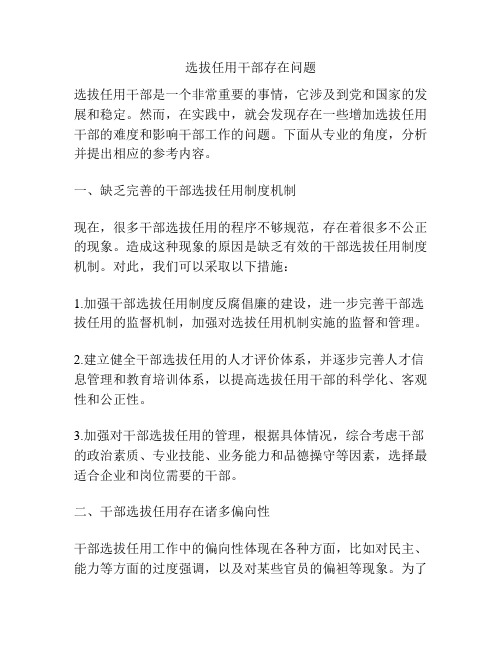 选拔任用干部存在问题

选拔任用干部是一个非常重要的事情，它涉及到党和国家的发展和稳定。然而，在实践中，就会发现存在一些增加选拔任用干部的难度和影响干部工作的问题。下面从专业的角度，分析并提出相应的参考内容。

一、缺乏完善的干部选拔任用制度机制

现在，很多干部选拔任用的程序不够规范，存在着很多不公正的现象。造成这种现象的原因是缺乏有效的干部选拔任用制度机制。对此，我们可以采取以下措施：

1.加强干部选拔任用制度反腐倡廉的建设，进一步完善干部选拔任用的监督机制，加强对选拔任用机制实施的监督和管理。

2.建立健全干部选拔任用的人才评价体系，并逐步完善人才信息管理和教育培训体系，以提高选拔任用干部的科学化、客观性和公正性。

3.加强对干部选拔任用的管理，根据具体情况，综合考虑干部的政治素质、专业技能、业务能力和品德操守等因素，选择最适合企业和岗位需要的干部。

二、干部选拔任用存在诸多偏向性

干部选拔任用工作中的偏向性体现在各种方面，比如对民主、能力等方面的过度强调，以及对某些官员的偏袒等现象。为了